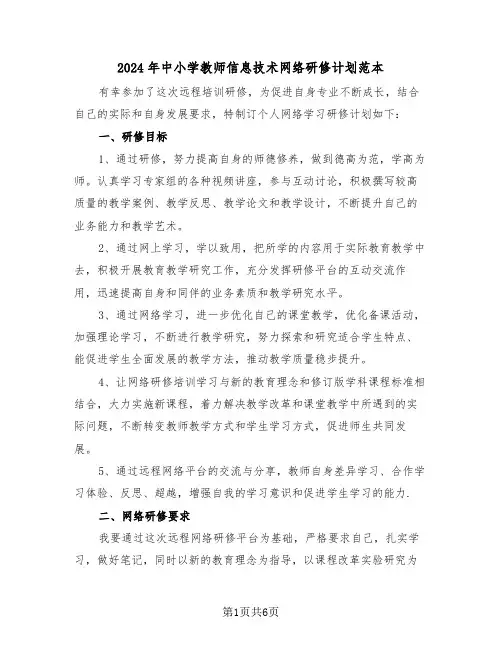 2024年中小学教师信息技术网络研修计划范本

有幸参加了这次远程培训研修，为促进自身专业不断成长，结合自己的实际和自身发展要求，特制订个人网络学习研修计划如下：

一、研修目标

1、通过研修，努力提高自身的师德修养，做到德高为范，学高为师。认真学习专家组的各种视频讲座，参与互动讨论，积极撰写较高质量的教学案例、教学反思、教学论文和教学设计，不断提升自己的业务能力和教学艺术。

2、通过网上学习，学以致用，把所学的内容用于实际教育教学中去，积极开展教育教学研究工作，充分发挥研修平台的互动交流作用，迅速提高自身和同伴的业务素质和教学研究水平。

3、通过网络学习，进一步优化自己的课堂教学，优化备课活动，加强理论学习，不断进行教学研究，努力探索和研究适合学生特点、能促进学生全面发展的教学方法，推动教学质量稳步提升。

4、让网络研修培训学习与新的教育理念和修订版学科课程标准相结合，大力实施新课程，着力解决教学改革和课堂教学中所遇到的实际问题，不断转变教师教学方式和学生学习方式，促进师生共同发展。

5、通过远程网络平台的交流与分享，教师自身差异学习、合作学习体验、反思、超越，增强自我的学习意识和促进学生学习的能力.

二、网络研修要求

我要通过这次远程网络研修平台为基础，严格要求自己，扎实学习，做好笔记，同时以新的教育理念为指导，以课程改革实验研究为

第1页共6页